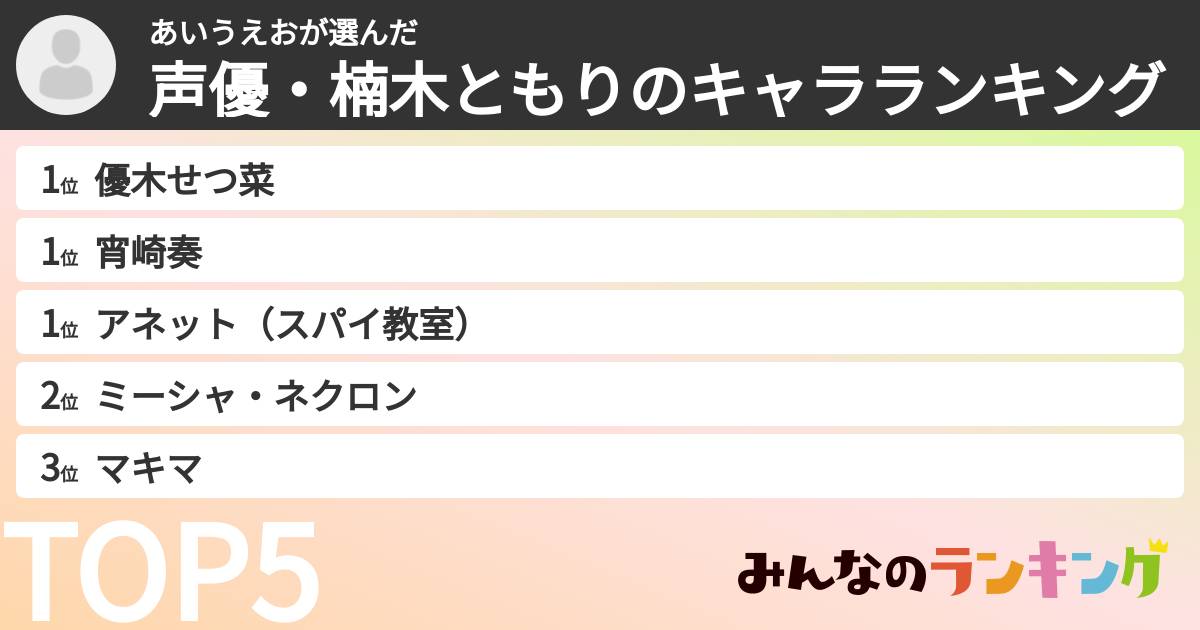 あいうえおが選んだ
声優・楠木ともりのキャラランキング

1位 優木せつ菜

1位 宵崎奏

1位 アネット（スパイ教室）

2位 ミーシャ・ネクロン

3位 マキマ

TOP5

みんなのランキング